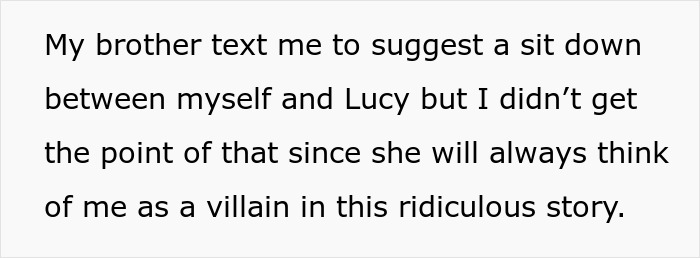 My brother text me to suggest a sit down between myself and Lucy but I didn’t get the point of that since she will always think of me as a villain in this ridiculous story.